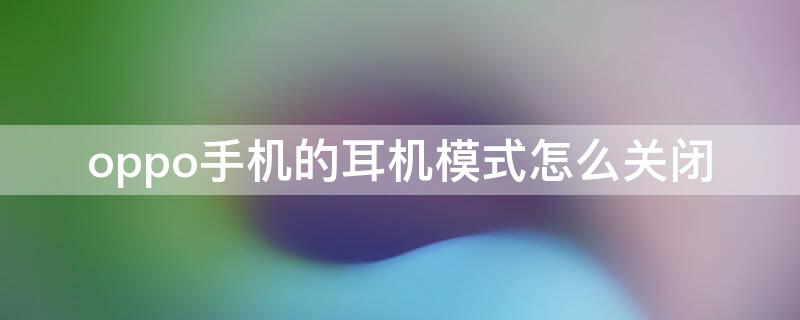 oppo手机的耳机模式怎么关闭